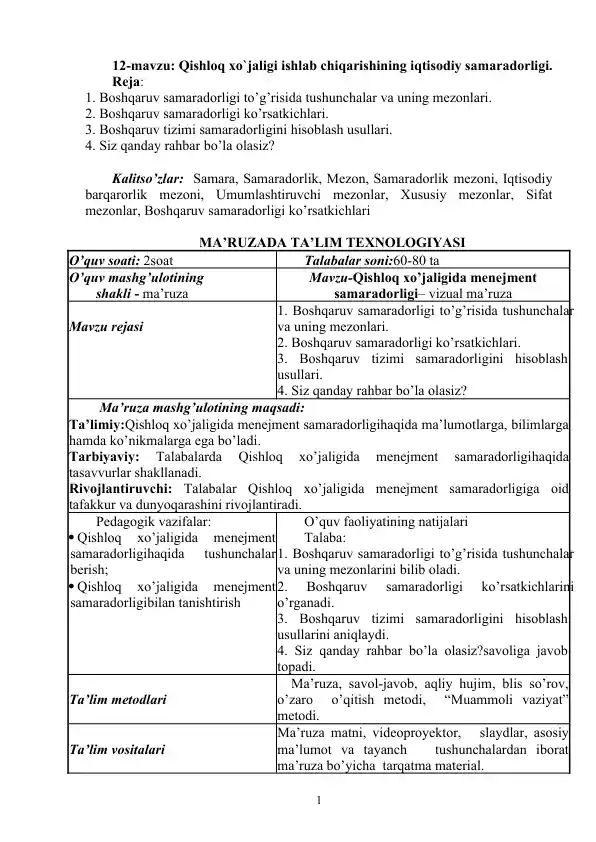 12-mavzu: Qishloq xo`jaligi ishlab chiqarishining iqtisodiy samaradorligi.
Reja:
1. Boshqaruv samaradorligi to’g’risida tushunchalar va uning mezonlari.
2. Boshqaruv samaradorligi ko’rsatkichlari.
3. Boshqaruv tizimi samaradorligini hisoblash usullari.
4. Siz qanday rahbar bo’la olasiz?

Kalitso’zlar: Samara, Samaradorlik, Mezon, Samaradorlik mezoni, Iqtisodiy barqarorlik mezoni, Umumlashtiruvchi mezonlar, Xususiy mezonlar, Sifat mezonlar, Boshqaruv samaradorligi ko’rsatkichlari

MA’RUZADA TA’LIM TEXNOLOGIYASI

| O’quv soati: 2soat | Talabalar soni:60-80 ta |
|---|---|
| O’quv mashg’ulotining shakli - ma’ruza | Mavzu-Qishloq xo’jaligida menejment samaradorligi– vizual ma’ruza |
| Mavzu rejasi | 1. Boshqaruv samaradorligi to’g’risida tushunchalar va uning mezonlari. 2. Boshqaruv samaradorligi ko’rsatkichlari. 3. Boshqaruv tizimi samaradorligini hisoblash usullari. 4. Siz qanday rahbar bo’la olasiz? |
| Ma’ruza mashg’ulotining maqsadi: Ta’limiy:Qishloq xo’jaligida menejment samaradorligihaqida ma’lumotlarga, bilimlarga hamda ko’nikmalarga ega bo’ladi. Tarbiyaviy: Talabalarda Qishloq xo’jaligida menejment samaradorligihaqida tasavvurlar shakllanadi. Rivojlantiruvchi: Talabalar Qishloq xo’jaligida menejment samaradorligiga oid tafakkur va dunyoqarashini rivojlantiradi. | |
| Pedagogik vazifalar: • Qishloq xo’jaligida menejment samaradorligihaqida tushunchalar berish; • Qishloq xo’jaligida menejment samaradorligibilan tanishtirish | O’quv faoliyatining natijalari Talaba: 1. Boshqaruv samaradorligi to’g’risida tushunchalar va uning mezonlarini bilib oladi. 2. Boshqaruv samaradorligi ko’rsatkichlarini o’rganadi. 3. Boshqaruv tizimi samaradorligini hisoblash usullarini aniqlaydi. 4. Siz qanday rahbar bo’la olasiz?savoliga javob topadi. |
| Ta’lim metodlari | Ma’ruza, savol-javob, aqliy hujim, blis so’rov, o’zaro o’qitish metodi, “Muammoli vaziyat” metodi. |
| Ta’lim vositalari | Ma’ruza matni, videoproyektor, slaydlar, asosiy ma’lumot va tayanch tushunchalardan iborat ma’ruza bo’yicha tarqatma material. |

1